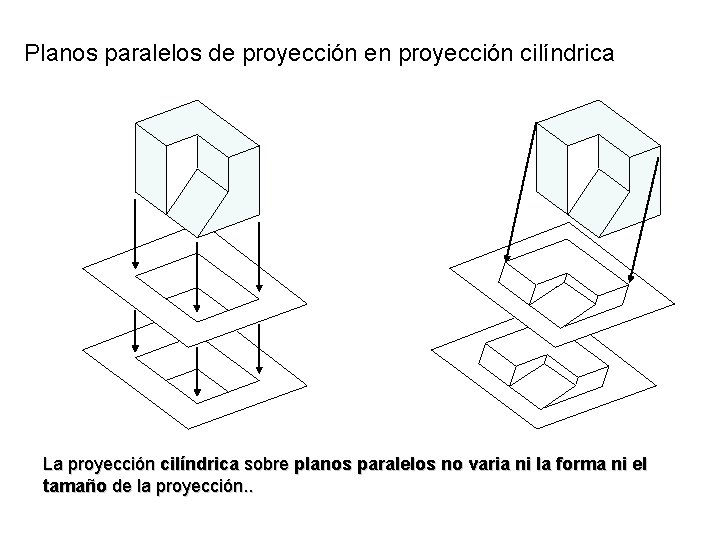 Planos paralelos de proyección en proyección cilíndrica

La proyección cilíndrica sobre planos paralelos no varia ni la forma ni el tamaño de la proyección..